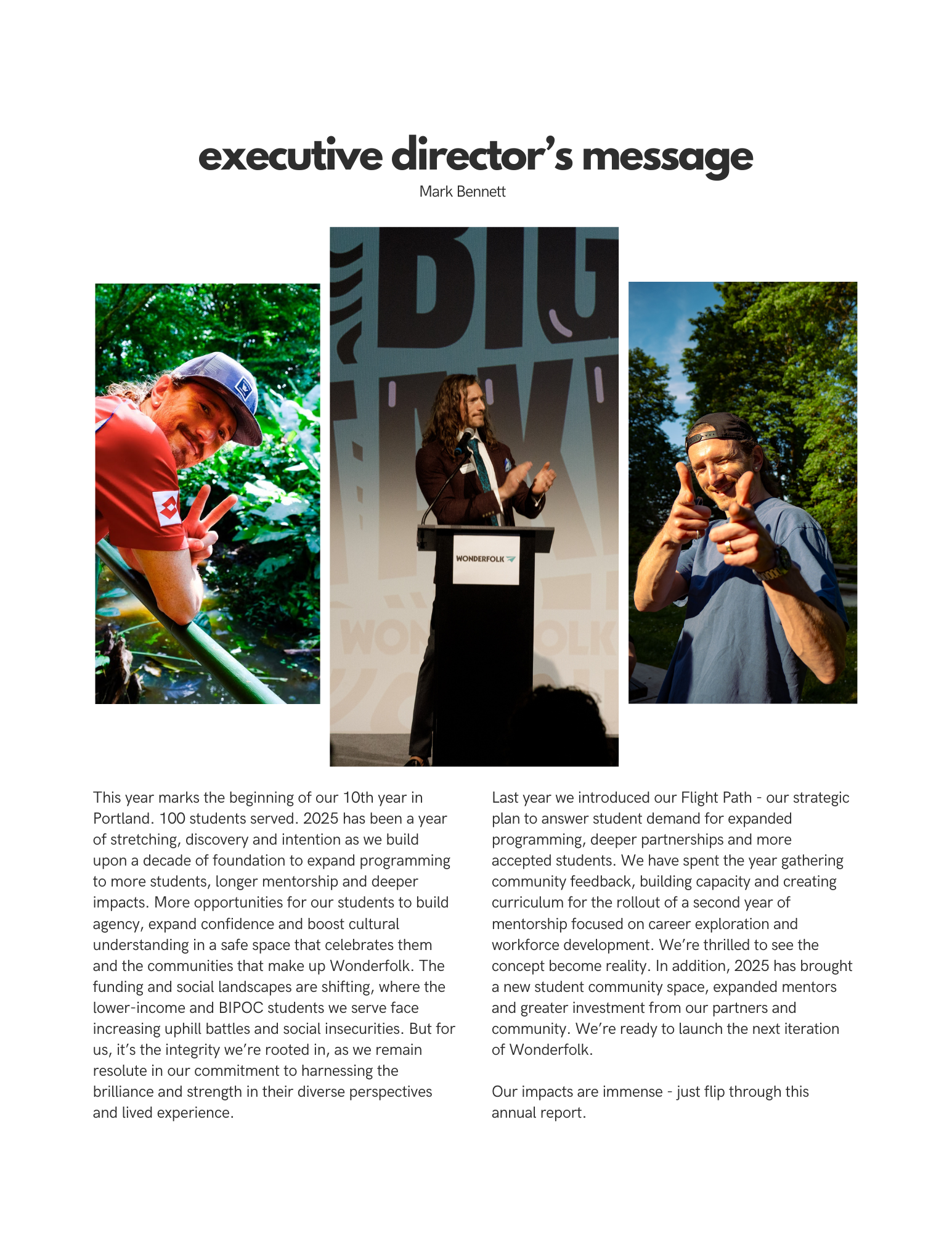 executive director's message

Mark Bennett

BIG

WONDERFOLK

This year marks the beginning of our 10th year in Portland. 100 students served. 2025 has been a year of stretching, discovery and intention as we build upon a decade of foundation to expand programming to more students, longer mentorship and deeper impacts. More opportunities for our students to build agency, expand confidence and boost cultural understanding in a safe space that celebrates them and the communities that make up Wonderfolk. The funding and social landscapes are shifting, where the lower-income and BIPOC students we serve face increasing uphill battles and social insecurities. But for us, it's the integrity we're rooted in, as we remain resolute in our commitment to harnessing the brilliance and strength in their diverse perspectives and lived experience.

Last year we introduced our Flight Path - our strategic plan to answer student demand for expanded programming, deeper partnerships and more accepted students. We have spent the year gathering community feedback, building capacity and creating curriculum for the rollout of a second year of mentorship focused on career exploration and workforce development. We're thrilled to see the concept become reality. In addition, 2025 has brought a new student community space, expanded mentors and greater investment from our partners and community. We're ready to launch the next iteration of Wonderfolk.

Our impacts are immense - just flip through this annual report.